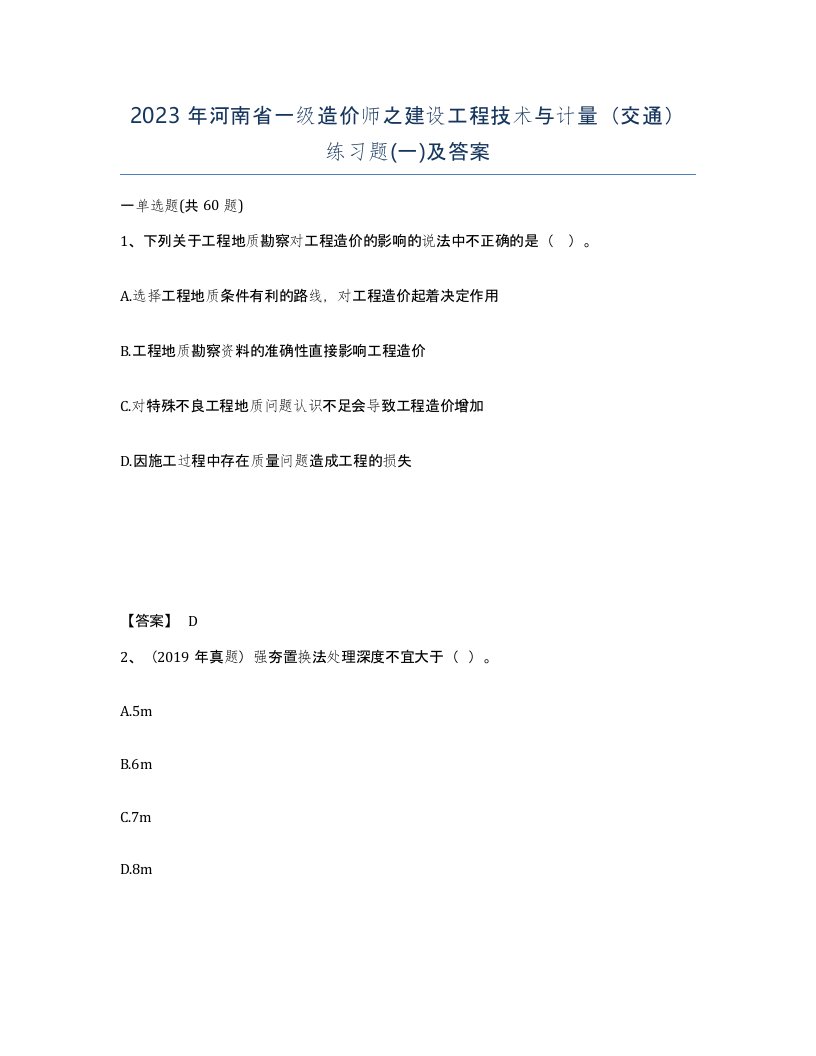 2023 年河南省一级造价师之建设工程技术与计量（交通）练习题(一)及答案

一单选题(共 60 题)

1、下列关于工程地质勘察对工程造价的影响的说法中不正确的是（ ）。

A.选择工程地质条件有利的路线，对工程造价起着决定作用

B.工程地质勘察资料的准确性直接影响工程造价

C.对特殊不良工程地质问题认识不足会导致工程造价增加

D.因施工过程中存在质量问题造成工程的损失

【答案】 D

2、（2019 年真题）强夯置换法处理深度不宜大于（ ）。

A.5m

B.6m

C.7m

D.8m